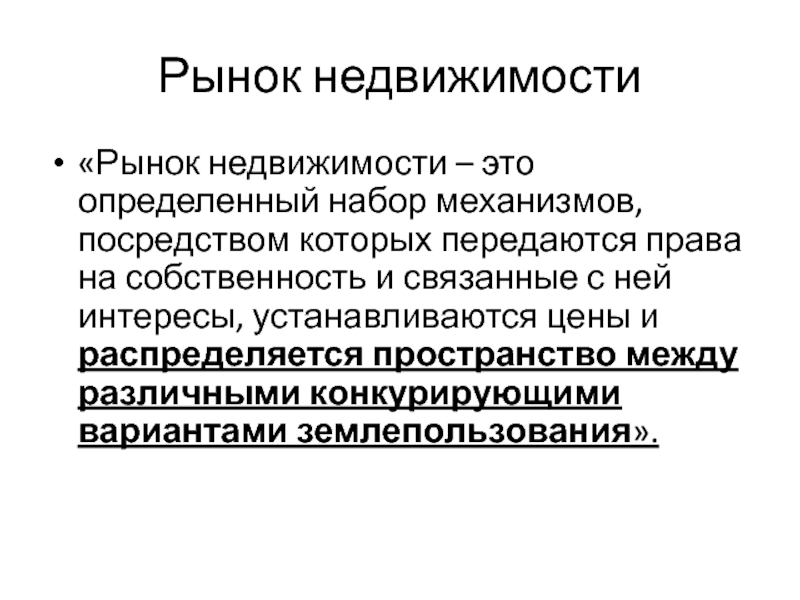 Рынок недвижимости

• «Рынок недвижимости – это определенный набор механизмов, посредством которых передаются права на собственность и связанные с ней интересы, устанавливаются цены и распределяется пространство между различными конкурирующими вариантами землепользования».